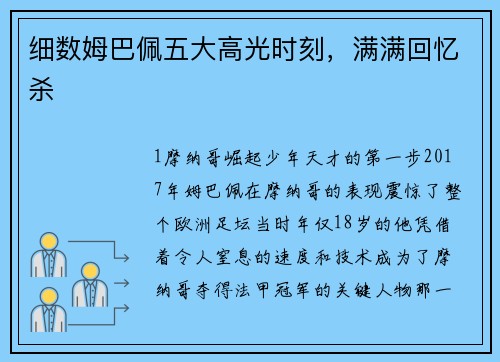 细数姆巴佩五大高光时刻，满满回忆杀

1摩纳哥崛起少年天才的第一步2017年姆巴佩在摩纳哥的表现震惊了整个欧洲足坛当时年仅18岁的他凭借着令人窒息的速度和技术成为了摩纳哥夺得法甲冠军的关键人物那一